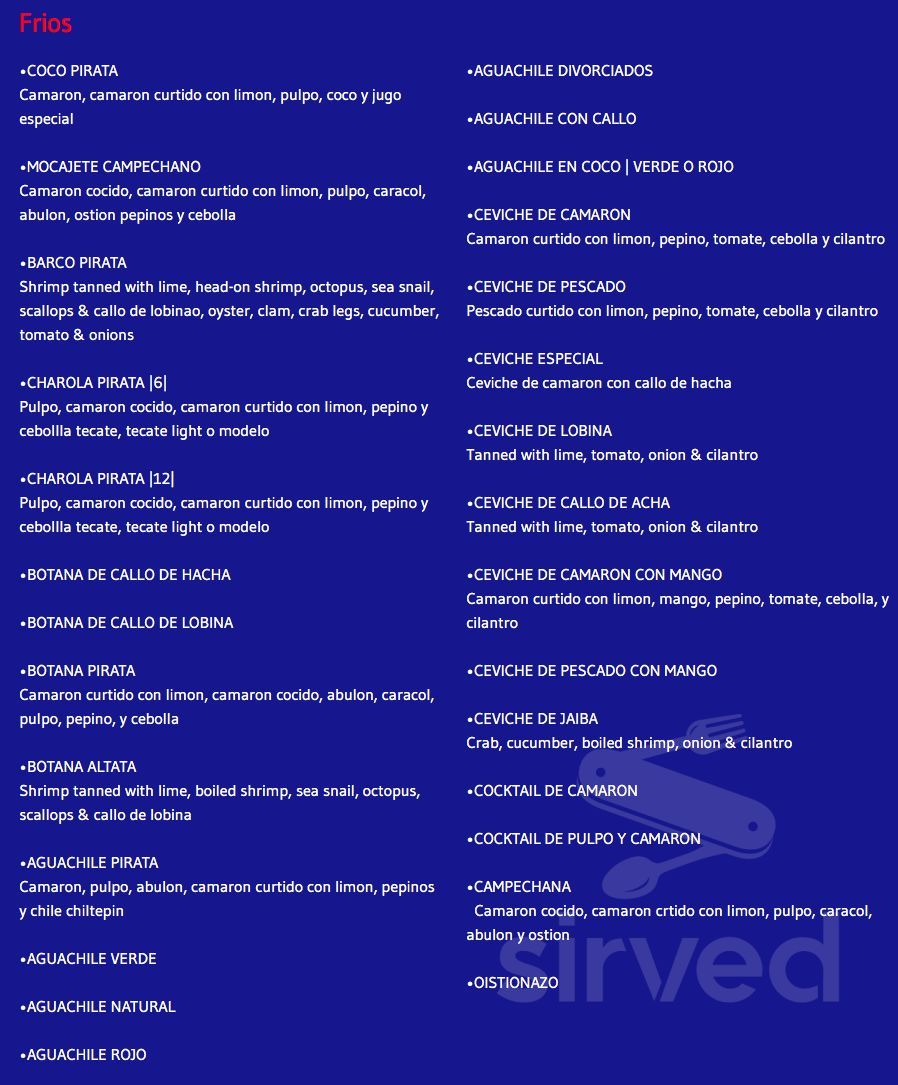 Frios

•COCO PIRATA
Camaron, camaron curtido con limon, pulpo, coco y jugo especial

•MOCAJETE CAMPECHANO
Camaron cocido, camaron curtido con limon, pulpo, caracol, abulon, ostion pepinos y cebolla

•BARCO PIRATA
Shrimp tanned with lime, head-on shrimp, octopus, sea snail, scallops & callo de lobinao, oyster, clam, crab legs, cucumber, tomato & onions

•CHAROLA PIRATA |6|
Pulpo, camaron cocido, camaron curtido con limon, pepino y cebollla tecate, tecate light o modelo

•CHAROLA PIRATA |12|
Pulpo, camaron cocido, camaron curtido con limon, pepino y cebollla tecate, tecate light o modelo

•BOTANA DE CALLO DE HACHA

•BOTANA DE CALLO DE LOBINA

•BOTANA PIRATA
Camaron curtido con limon, camaron cocido, abulon, caracol, pulpo, pepino, y cebolla

•BOTANA ALTATA
Shrimp tanned with lime, boiled shrimp, sea snail, octopus, scallops & callo de lobina

•AGUACHILE PIRATA
Camaron, pulpo, abulon, camaron curtido con limon, pepinos y chile chiltepin

•AGUACHILE VERDE

•AGUACHILE NATURAL

•AGUACHILE ROJO

•AGUACHILE DIVORCIADOS

•AGUACHILE CON CALLO

•AGUACHILE EN COCO | VERDE O ROJO

•CEVICHE DE CAMARON
Camaron curtido con limon, pepino, tomate, cebolla y cilantro

•CEVICHE DE PESCADO
Pescado curtido con limon, pepino, tomate, cebolla y cilantro

•CEVICHE ESPECIAL
Ceviche de camaron con callo de hacha

•CEVICHE DE LOBINA
Tanned with lime, tomato, onion & cilantro

•CEVICHE DE CALLO DE ACHA
Tanned with lime, tomato, onion & cilantro

•CEVICHE DE CAMARON CON MANGO
Camaron curtido con limon, mango, pepino, tomate, cebolla, y cilantro

•CEVICHE DE PESCADO CON MANGO

•CEVICHE DE JAIBA
Crab, cucumber, boiled shrimp, onion & cilantro

•COCKTAIL DE CAMARON

•COCKTAIL DE PULPO Y CAMARON

•CAMPECHANA
Camaron cocido, camaron crtido con limon, pulpo, caracol, abulon y ostion

•OISTIONAZO

sirved